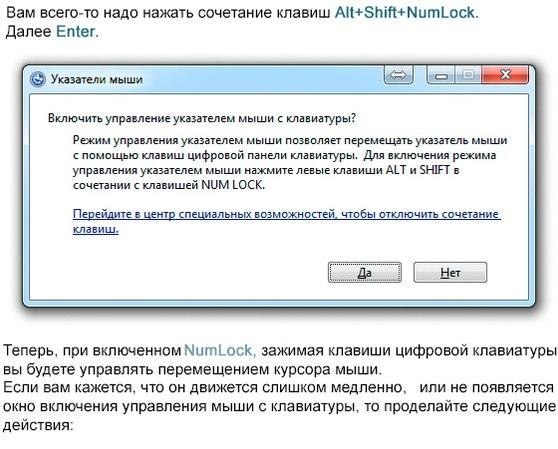 Вам всего-то надо нажать сочетание клавиш Alt+Shift+NumLock. Далее Enter.

Указатели мыши

Включить управление указателем мыши с клавиатуры?

Режим управления указателем мыши позволяет перемещать указатель мыши с помощью клавиш цифровой панели клавиатуры. Для включения режима управления указателем мыши нажмите левые клавиши ALT и SHIFT в сочетании с клавишей NUM LOCK.

Перейдите в центр специальных возможностей, чтобы отключить сочетание клавиш.

Да

Нет

Теперь, при включенном NumLock, зажимая клавиши цифровой клавиатуры вы будете управлять перемещением курсора мыши.
Если вам кажется, что он движется слишком медленно, или не появляется окно включения управления мыши с клавиатуры, то проделайте следующие действия: